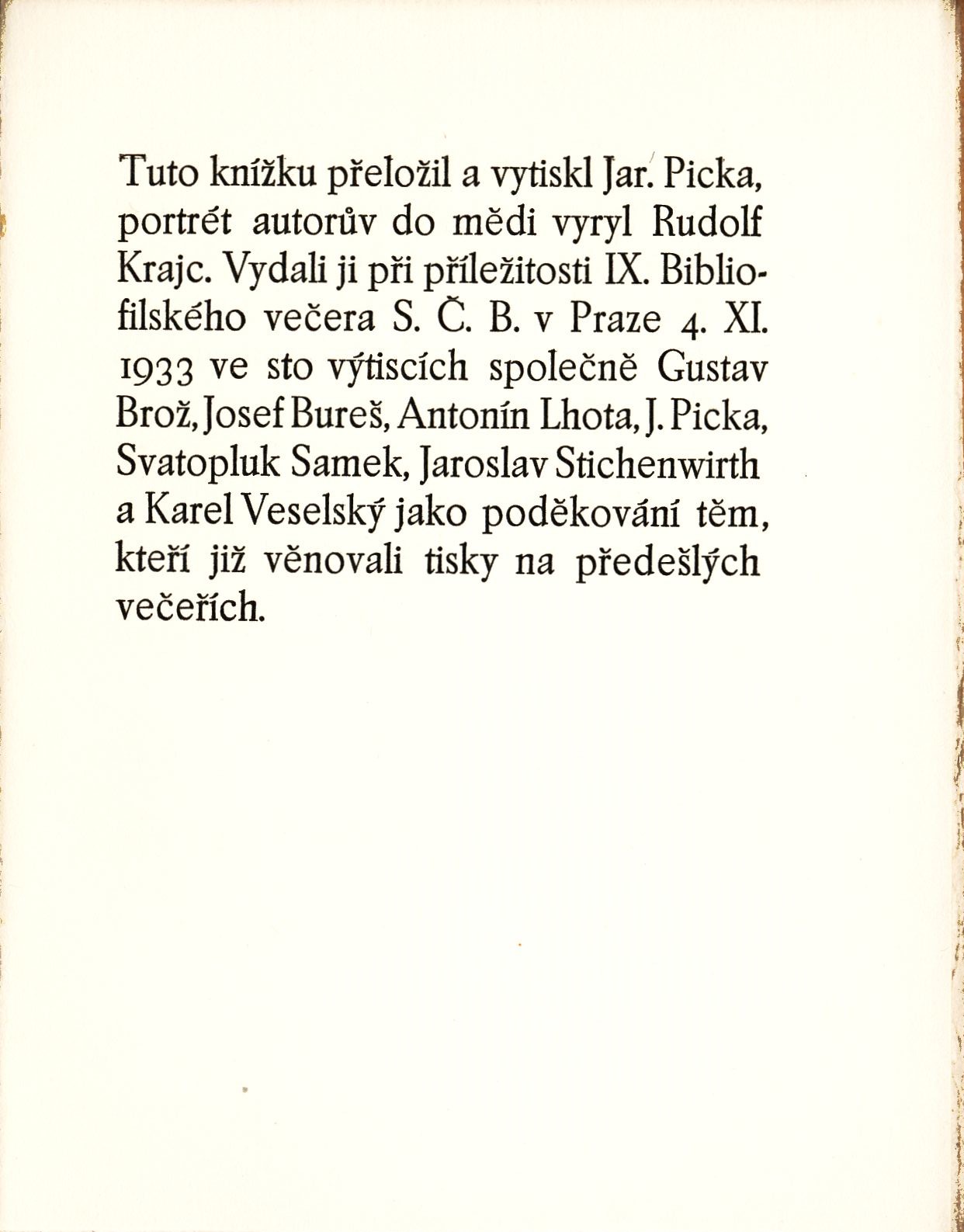 Tuto knížku přeložil a vytiskl Jar. Picka, portrét autorův do mědi vyryl Rudolf Krajc. Vydali ji při příležitosti IX. Bibliofilského večera S. Č. B. v Praze 4. XI. 1933 ve sto výtiscích společně Gustav Brož, Josef Bureš, Antonín Lhota, J. Picka, Svatopluk Samek, Jaroslav Stichenwirth a Karel Veselský jako poděkování těm, kteří již věnovali tisky na předešlých večeřích.